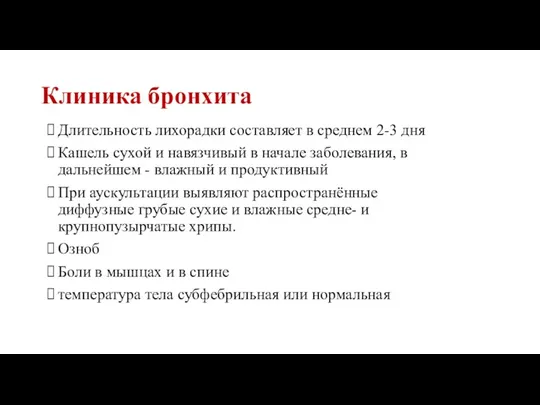 Клиника бронхита

Длительность лихорадки составляет в среднем 2-3 дня

Кашель сухой и навязчивый в начале заболевания, в дальнейшем - влажный и продуктивный

При аускультации выявляют распространённые диффузные грубые сухие и влажные средне- и крупнопузырчатые хрипы.

Озноб

Боли в мышцах и в спине

температура тела субфебрильная или нормальная